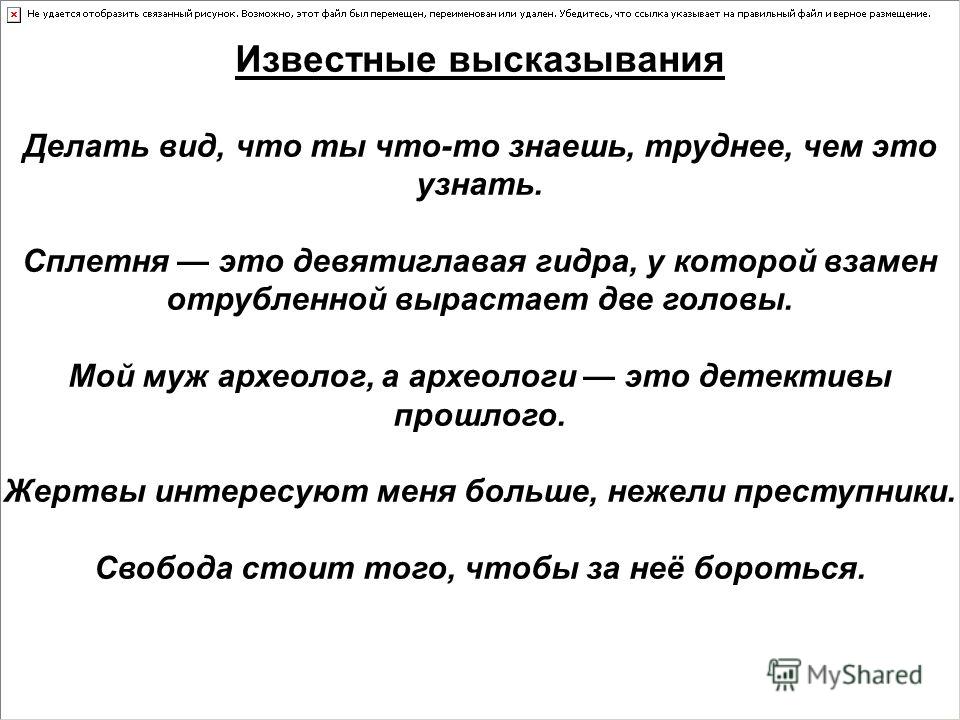 Не удается отобразить связанный рисунок. Возможно, этот файл был перемещен, переименован или удален. Убедитесь, что ссылка указывает на правильный файл и верное размещение.

Известные высказывания

Делать вид, что ты что-то знаешь, труднее, чем это узнать.

Сплетня — это девятиглавая гидра, у которой взамен отрубленной вырастает две головы.

Мой муж археолог, а археологи — это детективы прошлого.

Жертвы интересуют меня больше, нежели преступники.

Свобода стоит того, чтобы за неё бороться.

MyShared